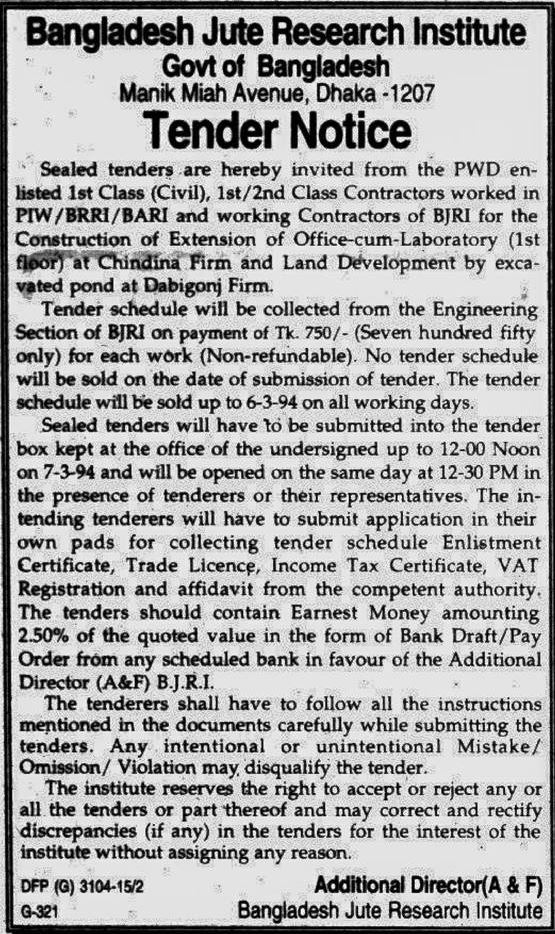 Bangladesh Jute Research Institute
Govt of Bangladesh
Manik Miah Avenue, Dhaka -1207
Tender Notice

Sealed tenders are hereby invited from the PWD enlisted 1st Class (Civil), 1st/2nd Class Contractors worked in PIW/BRRI/BARI and working Contractors of BJRI for the Construction of Extension of Office-cum-Laboratory (1st floor) at Chindina Firm and Land Development by excavated pond at Dabigonj Firm.

Tender schedule will be collected from the Engineering Section of BJRI on payment of Tk. 750/- (Seven hundred fifty only) for each work (Non-refundable). No tender schedule will be sold on the date of submission of tender. The tender schedule will be sold up to 6-3-94 on all working days.

Sealed tenders will have to be submitted into the tender box kept at the office of the undersigned up to 12-00 Noon on 7-3-94 and will be opened on the same day at 12-30 PM in the presence of tenderers or their representatives. The intending tenderers will have to submit application in their own pads for collecting tender schedule Enlistment Certificate, Trade Licence, Income Tax Certificate, VAT Registration and affidavit from the competent authority. The tenders should contain Earnest Money amounting 2.50% of the quoted value in the form of Bank Draft/Pay Order from any scheduled bank in favour of the Additional Director (A&F) B.J.R.I.

The tenderers shall have to follow all the instructions mentioned in the documents carefully while submitting the tenders. Any intentional or unintentional Mistake/ Omission/ Violation may disqualify the tender.

The institute reserves the right to accept or reject any or all the tenders or part thereof and may correct and rectify discrepancies (if any) in the tenders for the interest of the institute without assigning any reason.

DFP (G) 3104-15/2
G-321

Additional Director(A & F)
Bangladesh Jute Research Institute